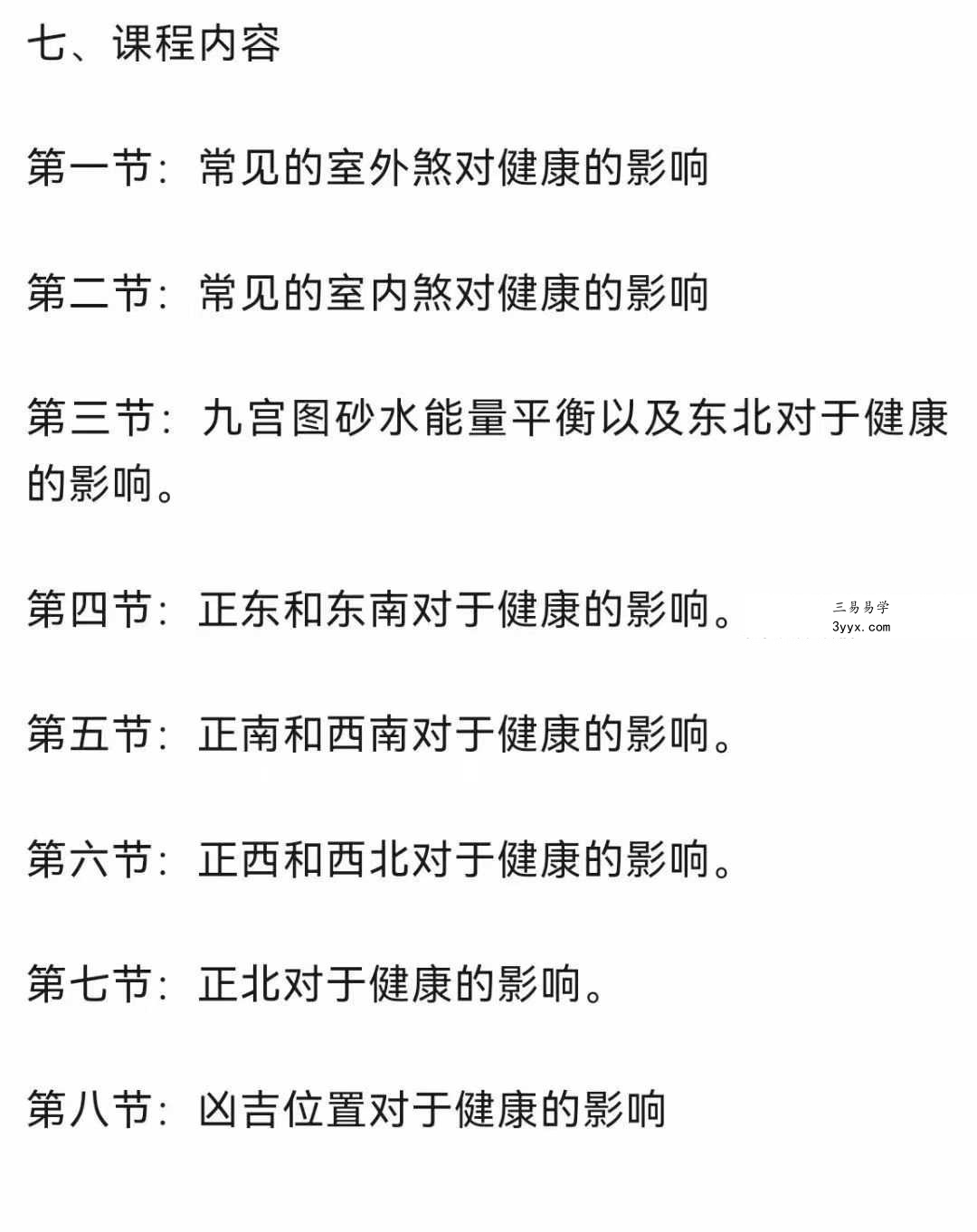 七、课程内容

第一节：常见的室外煞对健康的影响

第二节：常见的室内煞对健康的影响

第三节：九宫图砂水能量平衡以及东北对于健康的影响。

第四节：正东和东南对于健康的影响。

三易易学
3yyx.com

第五节：正南和西南对于健康的影响。

第六节：正西和西北对于健康的影响。

第七节：正北对于健康的影响。

第八节：凶吉位置对于健康的影响